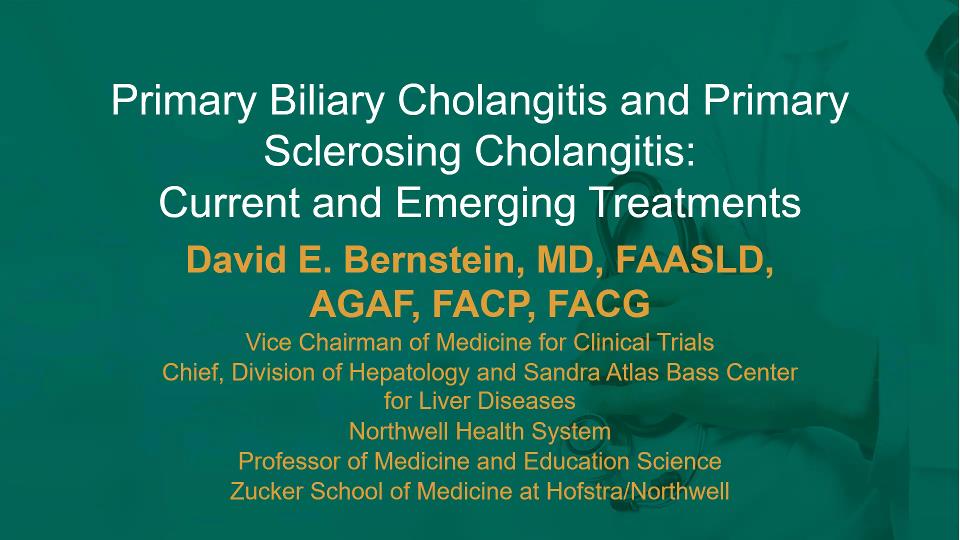 Primary Biliary Cholangitis and Primary Sclerosing Cholangitis: Current and Emerging Treatments

David E. Bernstein, MD, FAASLD, AGAF, FACP, FACG

Vice Chairman of Medicine for Clinical Trials
Chief, Division of Hepatology and Sandra Atlas Bass Center for Liver Diseases
Northwell Health System
Professor of Medicine and Education Science
Zucker School of Medicine at Hofstra/Northwell